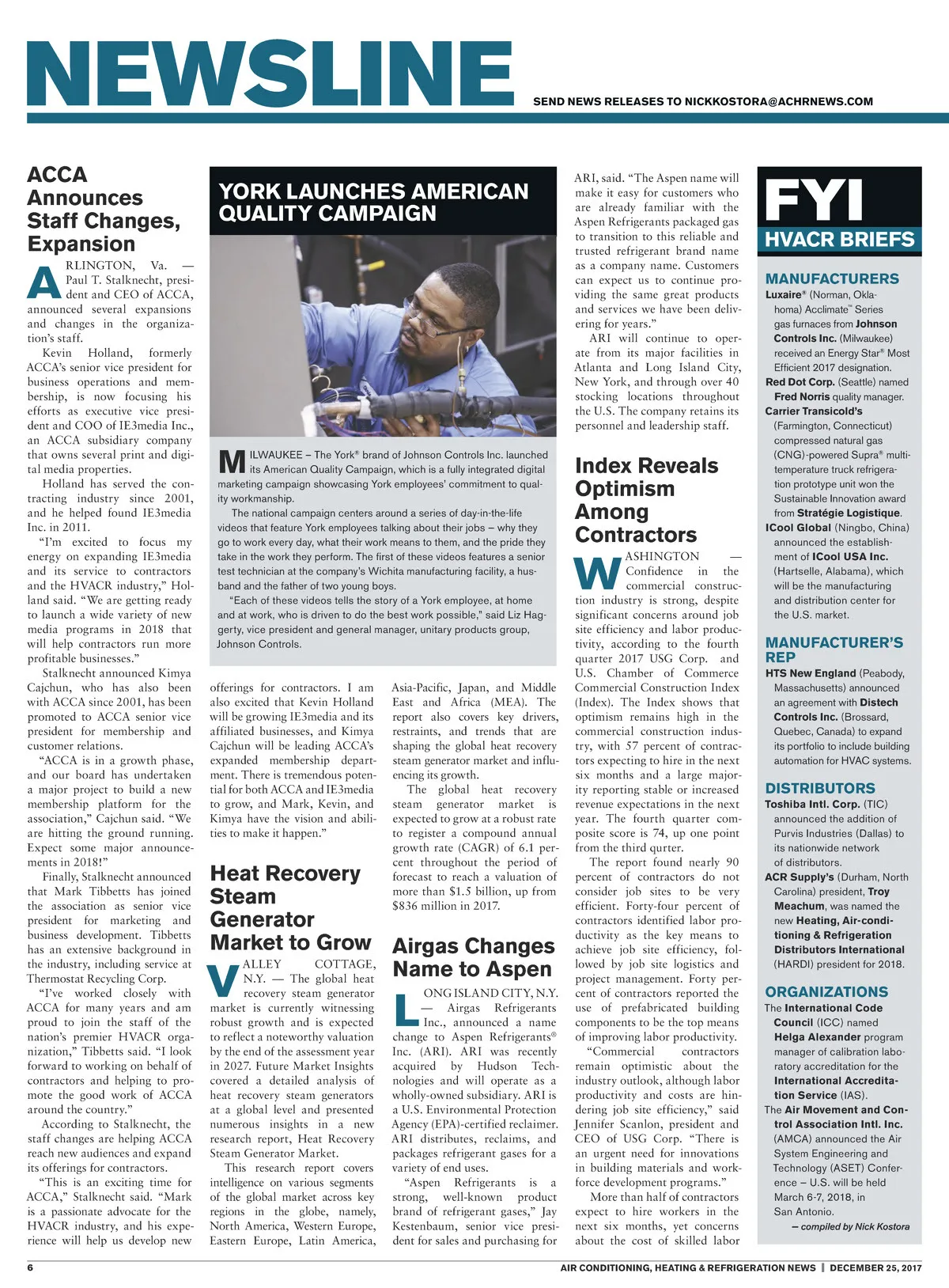 NEWSLINE

SEND NEWS RELEASES TO NICKKOSTORA@ACHRNEWS.COM

ACCA Announces Staff Changes, Expansion

ARLINGTON, Va. — Paul T. Stalknecht, president and CEO of ACCA, announced several expansions and changes in the organization's staff.

Kevin Holland, formerly ACCA's senior vice president for business operations and membership, is now focusing his efforts as executive vice president and COO of IE3media Inc., an ACCA subsidiary company that owns several print and digital media properties.

Holland has served the contracting industry since 2001, and he helped found IE3media Inc. in 2011.

"I'm excited to focus my energy on expanding IE3media and its service to contractors and the HVACR industry," Holland said. "We are getting ready to launch a wide variety of new media programs in 2018 that will help contractors run more profitable businesses."

Stalknecht announced Kimya Cajchun, who has also been with ACCA since 2001, has been promoted to ACCA senior vice president for membership and customer relations.

"ACCA is in a growth phase, and our board has undertaken a major project to build a new membership platform for the association," Cajchun said. "We are hitting the ground running. Expect some major announcements in 2018!"

Finally, Stalknecht announced that Mark Tibbetts has joined the association as senior vice president for marketing and business development. Tibbetts has an extensive background in the industry, including service at Thermostat Recycling Corp.

"I've worked closely with ACCA for many years and am proud to join the staff of the nation's premier HVACR organization," Tibbetts said. "I look forward to working on behalf of contractors and helping to promote the good work of ACCA around the country."

According to Stalknecht, the staff changes are helping ACCA reach new audiences and expand its offerings for contractors.

"This is an exciting time for ACCA," Stalknecht said. "Mark is a passionate advocate for the HVACR industry, and his experience will help us develop new offerings for contractors. I am also excited that Kevin Holland will be growing IE3media and its affiliated businesses, and Kimya Cajchun will be leading ACCA's expanded membership department. There is tremendous potential for both ACCA and IE3media to grow, and Mark, Kevin, and Kimya have the vision and abilities to make it happen."

YORK LAUNCHES AMERICAN QUALITY CAMPAIGN

MILWAUKEE – The York® brand of Johnson Controls Inc. launched its American Quality Campaign, which is a fully integrated digital marketing campaign showcasing York employees' commitment to quality workmanship.

The national campaign centers around a series of day-in-the-life videos that feature York employees talking about their jobs – why they go to work every day, what their work means to them, and the pride they take in the work they perform. The first of these videos features a senior test technician at the company's Wichita manufacturing facility, a husband and the father of two young boys.

"Each of these videos tells the story of a York employee, at home and at work, who is driven to do the best work possible," said Liz Haggerty, vice president and general manager, unitary products group, Johnson Controls.

Heat Recovery Steam Generator Market to Grow

VALLEY COTTAGE, N.Y. — The global heat recovery steam generator market is currently witnessing robust growth and is expected to reflect a noteworthy valuation by the end of the assessment year in 2027. Future Market Insights covered a detailed analysis of heat recovery steam generators at a global level and presented numerous insights in a new research report, Heat Recovery Steam Generator Market.

This research report covers intelligence on various segments of the global market across key regions in the globe, namely, North America, Western Europe, Eastern Europe, Latin America, Asia-Pacific, Japan, and Middle East and Africa (MEA). The report also covers key drivers, restraints, and trends that are shaping the global heat recovery steam generator market and influencing its growth.

The global heat recovery steam generator market is expected to grow at a robust rate to register a compound annual growth rate (CAGR) of 6.1 percent throughout the period of forecast to reach a valuation of more than $1.5 billion, up from $836 million in 2017.

Airgas Changes Name to Aspen

LONG ISLAND CITY, N.Y. — Airgas Refrigerants Inc., announced a name change to Aspen Refrigerants® Inc. (ARI). ARI was recently acquired by Hudson Technologies and will operate as a wholly-owned subsidiary. ARI is a U.S. Environmental Protection Agency (EPA)-certified reclaimer. ARI distributes, reclaims, and packages refrigerant gases for a variety of end uses.

"Aspen Refrigerants is a strong, well-known product brand of refrigerant gases," Jay Kestenbaum, senior vice president for sales and purchasing for ARI, said. "The Aspen name will make it easy for customers who are already familiar with the Aspen Refrigerants packaged gas to transition to this reliable and trusted refrigerant brand name as a company name. Customers can expect us to continue providing the same great products and services we have been delivering for years."

ARI will continue to operate from its major facilities in Atlanta and Long Island City, New York, and through over 40 stocking locations throughout the U.S. The company retains its personnel and leadership staff.

Index Reveals Optimism Among Contractors

WASHINGTON — Confidence in the commercial construction industry is strong, despite significant concerns around job site efficiency and labor productivity, according to the fourth quarter 2017 USG Corp. and U.S. Chamber of Commerce Commercial Construction Index (Index). The Index shows that optimism remains high in the commercial construction industry, with 57 percent of contractors expecting to hire in the next six months and a large majority reporting stable or increased revenue expectations in the next year. The fourth quarter composite score is 74, up one point from the third qurter.

The report found nearly 90 percent of contractors do not consider job sites to be very efficient. Forty-four percent of contractors identified labor productivity as the key means to achieve job site efficiency, followed by job site logistics and project management. Forty percent of contractors reported the use of prefabricated building components to be the top means of improving labor productivity.

"Commercial contractors remain optimistic about the industry outlook, although labor productivity and costs are hindering job site efficiency," said Jennifer Scanlon, president and CEO of USG Corp. "There is an urgent need for innovations in building materials and workforce development programs."

More than half of contractors expect to hire workers in the next six months, yet concerns about the cost of skilled labor

FYI
HVACR BRIEFS

MANUFACTURERS
Luxaire® (Norman, Oklahoma) Acclimate™ Series gas furnaces from Johnson Controls Inc. (Milwaukee) received an Energy Star® Most Efficient 2017 designation.
Red Dot Corp. (Seattle) named Fred Norris quality manager.
Carrier Transicold's (Farmington, Connecticut) compressed natural gas (CNG)-powered Supra® multi-temperature truck refrigeration prototype unit won the Sustainable Innovation award from Stratégie Logistique.
ICool Global (Ningbo, China) announced the establishment of ICool USA Inc. (Hartselle, Alabama), which will be the manufacturing and distribution center for the U.S. market.

MANUFACTURER'S REP
HTS New England (Peabody, Massachusetts) announced an agreement with Distech Controls Inc. (Brossard, Quebec, Canada) to expand its portfolio to include building automation for HVAC systems.

DISTRIBUTORS
Toshiba Intl. Corp. (TIC) announced the addition of Purvis Industries (Dallas) to its nationwide network of distributors.
ACR Supply's (Durham, North Carolina) president, Troy Meachum, was named the new Heating, Air-conditioning & Refrigeration Distributors International (HARDI) president for 2018.

ORGANIZATIONS
The International Code Council (ICC) named Helga Alexander program manager of calibration laboratory accreditation for the International Accreditation Service (IAS).
The Air Movement and Control Association Intl. Inc. (AMCA) announced the Air System Engineering and Technology (ASET) Conference – U.S. will be held March 6-7, 2018, in San Antonio.
— compiled by Nick Kostora

6
AIR CONDITIONING, HEATING & REFRIGERATION NEWS | DECEMBER 25, 2017